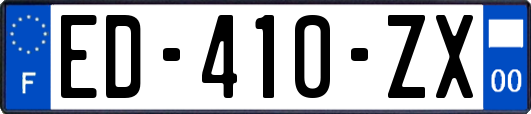 F
ED-410-ZX
00